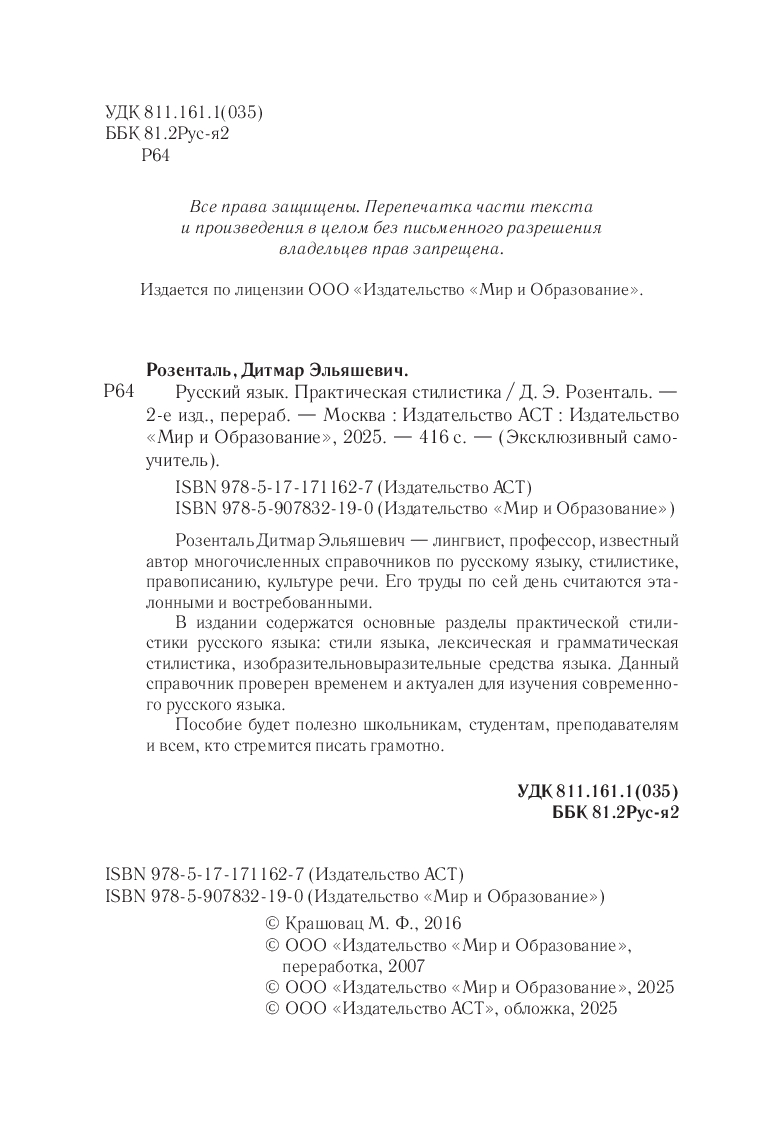 УДК 811.161.1(035)
ББК 81.2Рус-я2
Р64

Все права защищены. Перепечатка части текста и произведения в целом без письменного разрешения владельцев прав запрещена.

Издается по лицензии ООО «Издательство «Мир и Образование».

Розенталь, Дитмар Эльяшевич.

Р64 Русский язык. Практическая стилистика / Д. Э. Розенталь. — 2-е изд., перераб. — Москва : Издательство АСТ : Издательство «Мир и Образование», 2025. — 416 с. — (Эксклюзивный самоучитель).

ISBN 978-5-17-171162-7 (Издательство АСТ)
ISBN 978-5-907832-19-0 (Издательство «Мир и Образование»)

Розенталь Дитмар Эльяшевич — лингвист, профессор, известный автор многочисленных справочников по русскому языку, стилистике, правописанию, культуре речи. Его труды по сей день считаются эталонными и востребованными.

В издании содержатся основные разделы практической стилистики русского языка: стили языка, лексическая и грамматическая стилистика, изобразительновыразительные средства языка. Данный справочник проверен временем и актуален для изучения современного русского языка.

Пособие будет полезно школьникам, студентам, преподавателям и всем, кто стремится писать грамотно.

УДК 811.161.1(035)
ББК 81.2Рус-я2

ISBN 978-5-17-171162-7 (Издательство АСТ)
ISBN 978-5-907832-19-0 (Издательство «Мир и Образование»)

© Крашовац М. Ф., 2016
© ООО «Издательство «Мир и Образование», переработка, 2007
© ООО «Издательство «Мир и Образование», 2025
© ООО «Издательство АСТ», обложка, 2025